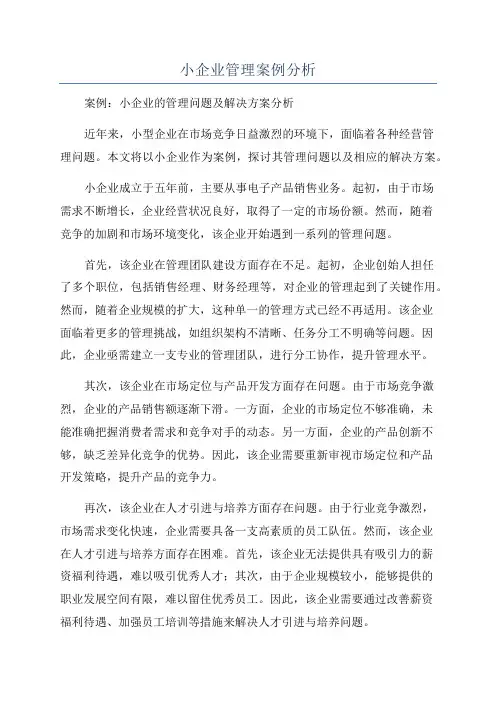 小企业管理案例分析

案例：小企业的管理问题及解决方案分析

近年来，小型企业在市场竞争日益激烈的环境下，面临着各种经营管理问题。本文将以小企业作为案例，探讨其管理问题以及相应的解决方案。

小企业成立于五年前，主要从事电子产品销售业务。起初，由于市场需求不断增长，企业经营状况良好，取得了一定的市场份额。然而，随着竞争的加剧和市场环境变化，该企业开始遇到一系列的管理问题。

首先，该企业在管理团队建设方面存在不足。起初，企业创始人担任了多个职位，包括销售经理、财务经理等，对企业的管理起到了关键作用。然而，随着企业规模的扩大，这种单一的管理方式已经不再适用。该企业面临着更多的管理挑战，如组织架构不清晰、任务分工不明确等问题。因此，企业亟需建立一支专业的管理团队，进行分工协作，提升管理水平。

其次，该企业在市场定位与产品开发方面存在问题。由于市场竞争激烈，企业的产品销售额逐渐下滑。一方面，企业的市场定位不够准确，未能准确把握消费者需求和竞争对手的动态。另一方面，企业的产品创新不够，缺乏差异化竞争的优势。因此，该企业需要重新审视市场定位和产品开发策略，提升产品的竞争力。

再次，该企业在人才引进与培养方面存在问题。由于行业竞争激烈，市场需求变化快速，企业需要具备一支高素质的员工队伍。然而，该企业在人才引进与培养方面存在困难。首先，该企业无法提供具有吸引力的薪资福利待遇，难以吸引优秀人才；其次，由于企业规模较小，能够提供的职业发展空间有限，难以留住优秀员工。因此，该企业需要通过改善薪资福利待遇、加强员工培训等措施来解决人才引进与培养问题。